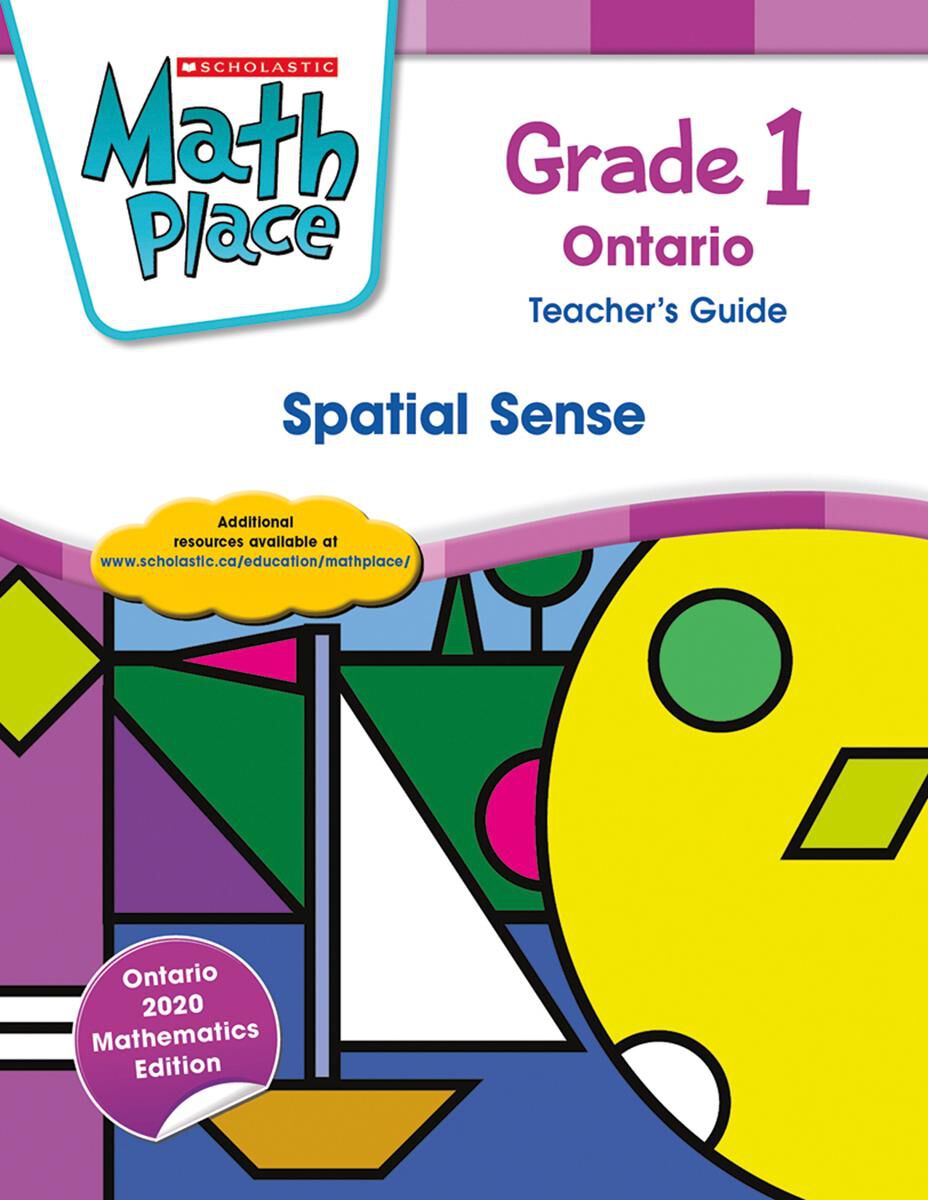 SCHOLASTIC

Math Place

Grade 1
Ontario
Teacher's Guide

Spatial Sense

Additional resources available at www.scholastic.ca/education/mathplace/

Ontario 2020 Mathematics Edition